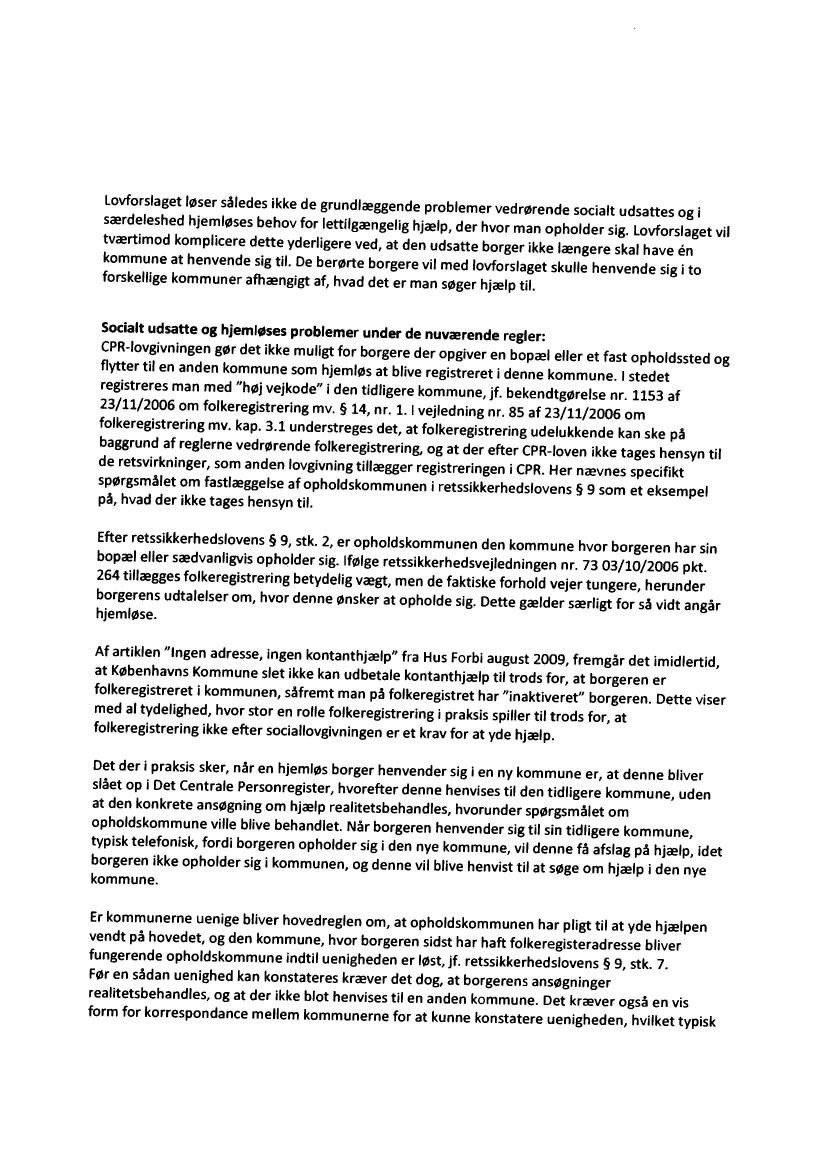 Lovforslaget løser således ikke de grundlæggende problemer vedrørende socialt udsattes og i særdeleshed hjemløses behov for lettilgængelig hjælp, der hvor man opholder sig. Lovforslaget vil tværtimod komplicere dette yderligere ved, at den udsatte borger ikke længere skal have én kommune at henvende sig til. De berørte borgere vil med lovforslaget skulle henvende sig i to forskellige kommuner afhængigt af, hvad det er man søger hjælp til.

Socialt udsatte og hjemløses problemer under de nuværende regler:
CPR-lovgivningen gør det ikke muligt for borgere der opgiver en bopæl eller et fast opholdssted og flytter til en anden kommune som hjemløs at blive registreret i denne kommune. I stedet registreres man med "høj vejkode" i den tidligere kommune, jf. bekendtgørelse nr. 1153 af 23/11/2006 om folkeregistrering mv. § 14, nr. 1. I vejledning nr. 85 af 23/11/2006 om folkeregistrering mv. kap. 3.1 understreges det, at folkeregistrering udelukkende kan ske på baggrund af reglerne vedrørende folkeregistrering, og at der efter CPR-loven ikke tages hensyn til de retsvirkninger, som anden lovgivning tillægger registreringen i CPR. Her nævnes specifikt spørgsmålet om fastlæggelse af opholdskommunen i retssikkerhedslovens § 9 som et eksempel på, hvad der ikke tages hensyn til.

Efter retssikkerhedslovens § 9, stk. 2, er opholdskommunen den kommune hvor borgeren har sin bopæl eller sædvanligvis opholder sig. Ifølge retssikkerhedsvejledningen nr. 73 03/10/2006 pkt. 264 tillægges folkeregistrering betydelig vægt, men de faktiske forhold vejer tungere, herunder borgerens udtalelser om, hvor denne ønsker at opholde sig. Dette gælder særligt for så vidt angår hjemløse.

Af artiklen "Ingen adresse, ingen kontanthjælp" fra Hus Forbi august 2009, fremgår det imidlertid, at Københavns Kommune slet ikke kan udbetale kontanthjælp til trods for, at borgeren er folkeregistreret i kommunen, såfremt man på folkeregistret har "inaktiveret" borgeren. Dette viser med al tydelighed, hvor stor en rolle folkeregistrering i praksis spiller til trods for, at folkeregistrering ikke efter sociallovgivningen er et krav for at yde hjælp.

Det der i praksis sker, når en hjemløs borger henvender sig i en ny kommune er, at denne bliver slået op i Det Centrale Personregister, hvorefter denne henvises til den tidligere kommune, uden at den konkrete ansøgning om hjælp realitetsbehandles, hvorunder spørgsmålet om opholdskommune ville blive behandlet. Når borgeren henvender sig til sin tidligere kommune, typisk telefonisk, fordi borgeren opholder sig i den nye kommune, vil denne få afslag på hjælp, idet borgeren ikke opholder sig i kommunen, og denne vil blive henvist til at søge om hjælp i den nye kommune.

Er kommunerne uenige bliver hovedreglen om, at opholdskommunen har pligt til at yde hjælpen vendt på hovedet, og den kommune, hvor borgeren sidst har haft folkeregisteradresse bliver fungerende opholdskommune indtil uenigheden er løst, jf. retssikkerhedslovens § 9, stk. 7.
Før en sådan uenighed kan konstateres kræver det dog, at borgerens ansøgninger realitetsbehandles, og at der ikke blot henvises til en anden kommune. Det kræver også en vis form for korrespondance mellem kommunerne for at kunne konstatere uenigheden, hvilket typisk